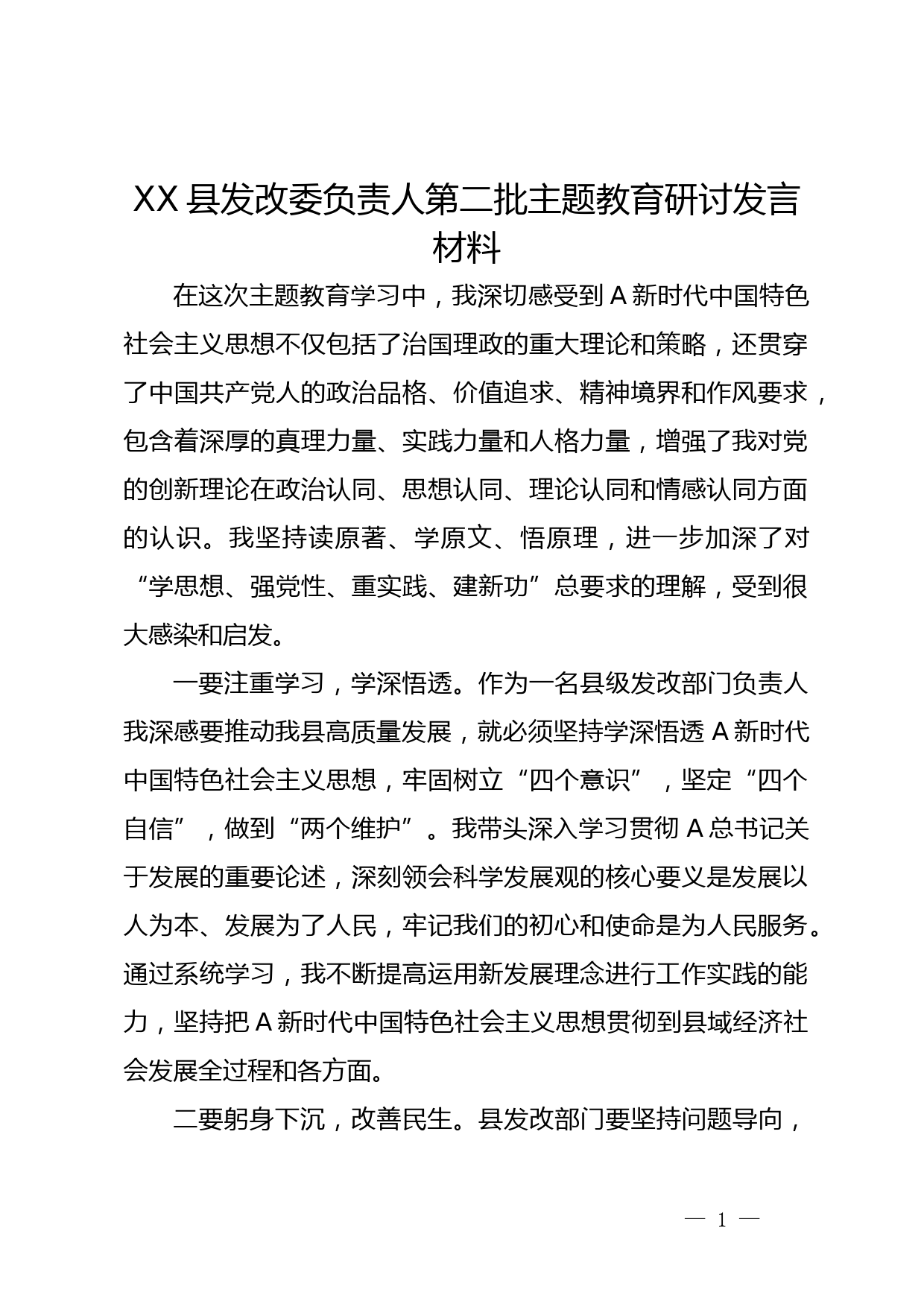 XX 县发改委负责人第二批主题教育研讨发言材料

在这次主题教育学习中，我深切感受到 A 新时代中国特色社会主义思想不仅包括了治国理政的重大理论和策略，还贯穿了中国共产党人的政治品格、价值追求、精神境界和作风要求，包含着深厚的真理力量、实践力量和人格力量，增强了我对党的创新理论在政治认同、思想认同、理论认同和情感认同方面的认识。我坚持读原著、学原文、悟原理，进一步加深了对“学思想、强党性、重实践、建新功”总要求的理解，受到很大感染和启发。

一要注重学习，学深悟透。作为一名县级发改部门负责人我深感要推动我县高质量发展，就必须坚持学深悟透 A 新时代中国特色社会主义思想，牢固树立“四个意识”，坚定“四个自信”，做到“两个维护”。我带头深入学习贯彻 A 总书记关于发展的重要论述，深刻领会科学发展观的核心要义是发展以人为本、发展为了人民，牢记我们的初心和使命是为人民服务。通过系统学习，我不断提高运用新发展理念进行工作实践的能力，坚持把 A 新时代中国特色社会主义思想贯彻到县域经济社会发展全过程和各方面。

二要躬身下沉，改善民生。县发改部门要坚持问题导向，

— 1 —